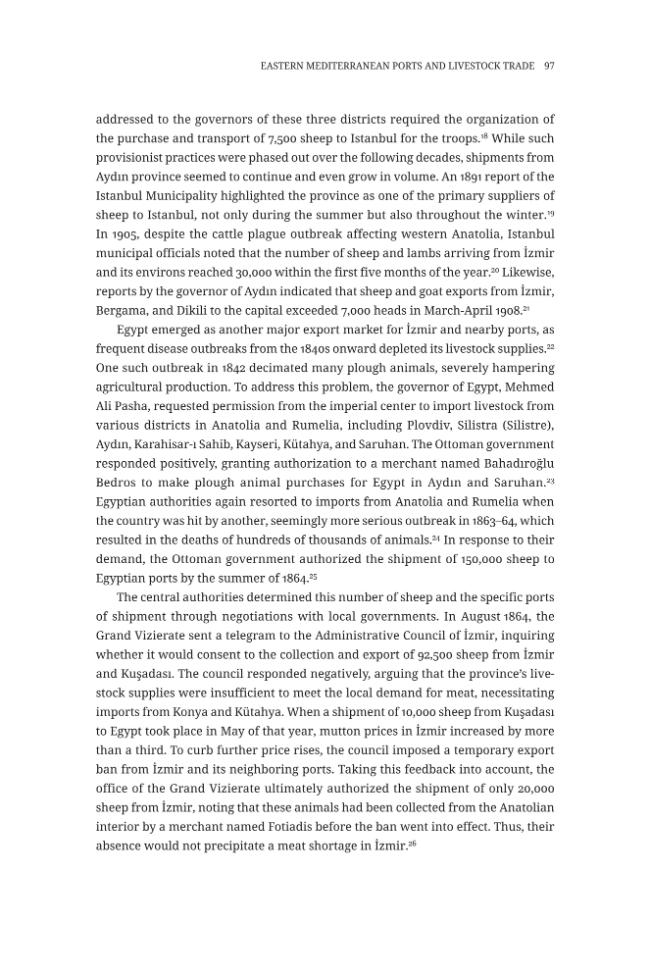 EASTERN MEDITERRANEAN PORTS AND LIVESTOCK TRADE 97

addressed to the governors of these three districts required the organization of the purchase and transport of 7,500 sheep to Istanbul for the troops.$^{18}$ While such provisionist practices were phased out over the following decades, shipments from Aydın province seemed to continue and even grow in volume. An 1891 report of the Istanbul Municipality highlighted the province as one of the primary suppliers of sheep to Istanbul, not only during the summer but also throughout the winter.$^{19}$ In 1905, despite the cattle plague outbreak affecting western Anatolia, Istanbul municipal officials noted that the number of sheep and lambs arriving from İzmir and its environs reached 30,000 within the first five months of the year.$^{20}$ Likewise, reports by the governor of Aydın indicated that sheep and goat exports from İzmir, Bergama, and Dikili to the capital exceeded 7,000 heads in March-April 1908.$^{21}$

Egypt emerged as another major export market for İzmir and nearby ports, as frequent disease outbreaks from the 1840s onward depleted its livestock supplies.$^{22}$ One such outbreak in 1842 decimated many plough animals, severely hampering agricultural production. To address this problem, the governor of Egypt, Mehmed Ali Pasha, requested permission from the imperial center to import livestock from various districts in Anatolia and Rumelia, including Plovdiv, Silistra (Silistre), Aydın, Karahisar-ı Sahib, Kayseri, Kütahya, and Saruhan. The Ottoman government responded positively, granting authorization to a merchant named Bahadıroğlu Bedros to make plough animal purchases for Egypt in Aydın and Saruhan.$^{23}$ Egyptian authorities again resorted to imports from Anatolia and Rumelia when the country was hit by another, seemingly more serious outbreak in 1863–64, which resulted in the deaths of hundreds of thousands of animals.$^{24}$ In response to their demand, the Ottoman government authorized the shipment of 150,000 sheep to Egyptian ports by the summer of 1864.$^{25}$

The central authorities determined this number of sheep and the specific ports of shipment through negotiations with local governments. In August 1864, the Grand Vizierate sent a telegram to the Administrative Council of İzmir, inquiring whether it would consent to the collection and export of 92,500 sheep from İzmir and Kuşadası. The council responded negatively, arguing that the province's livestock supplies were insufficient to meet the local demand for meat, necessitating imports from Konya and Kütahya. When a shipment of 10,000 sheep from Kuşadası to Egypt took place in May of that year, mutton prices in İzmir increased by more than a third. To curb further price rises, the council imposed a temporary export ban from İzmir and its neighboring ports. Taking this feedback into account, the office of the Grand Vizierate ultimately authorized the shipment of only 20,000 sheep from İzmir, noting that these animals had been collected from the Anatolian interior by a merchant named Fotiadis before the ban went into effect. Thus, their absence would not precipitate a meat shortage in İzmir.$^{26}$